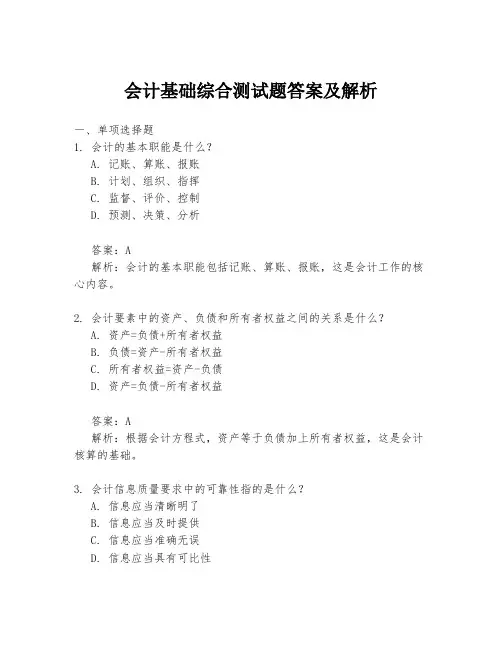 会计基础综合测试题答案及解析

一、单项选择题

1. 会计的基本职能是什么？

A. 记账、算账、报账

B. 计划、组织、指挥

C. 监督、评价、控制

D. 预测、决策、分析

答案：A

解析：会计的基本职能包括记账、算账、报账，这是会计工作的核心内容。

2. 会计要素中的资产、负债和所有者权益之间的关系是什么？

A. 资产=负债+所有者权益

B. 负债=资产-所有者权益

C. 所有者权益=资产-负债

D. 资产=负债-所有者权益

答案：A

解析：根据会计方程式，资产等于负债加上所有者权益，这是会计核算的基础。

3. 会计信息质量要求中的可靠性指的是什么？

A. 信息应当清晰明了

B. 信息应当及时提供

C. 信息应当准确无误

D. 信息应当具有可比性